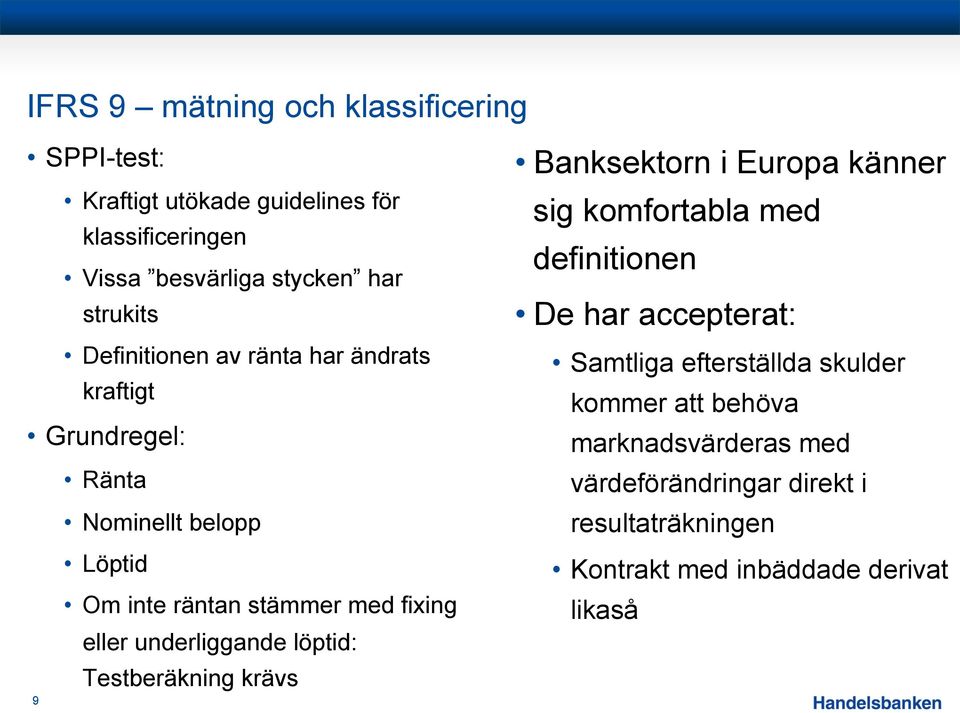 IFRS 9 – mätning och klassificering

• SPPI-test:
  • Kraftigt utökade guidelines för klassificeringen
  • Vissa ”besvärliga stycken” har strukits
  • Definitionen av ränta har ändrats kraftigt
• Grundregel:
  • Ränta
  • Nominellt belopp
  • Löptid
  • Om inte räntan stämmer med fixing eller underliggande löptid: Testberäkning krävs

• Banksektorn i Europa känner sig komfortabla med definitionen
• De har accepterat:
  • Samtliga efterställda skulder kommer att behöva marknadsvärderas med värdeförändringar direkt i resultaträkningen
  • Kontrakt med inbäddade derivat likaså

9

Handelsbanken